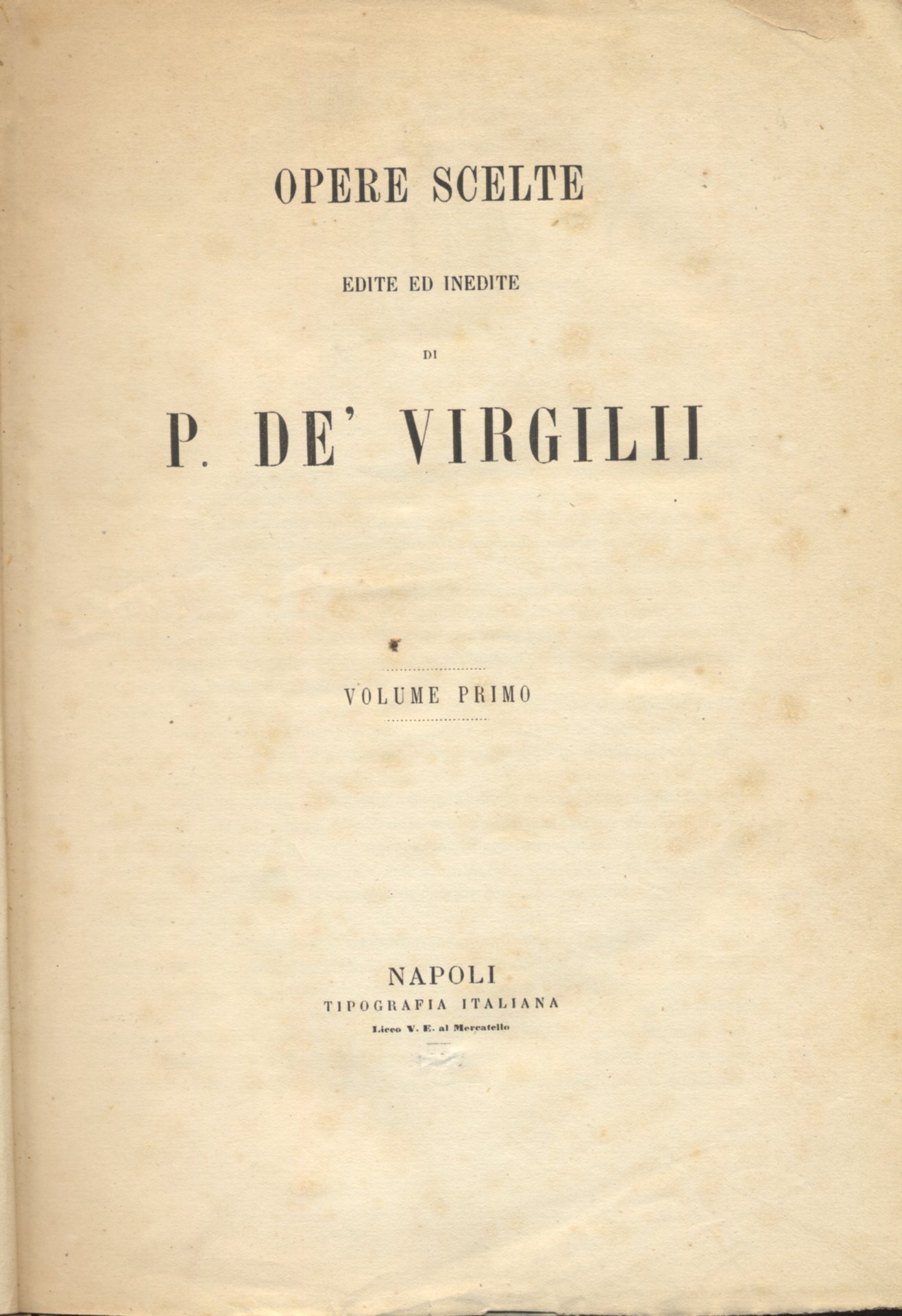 OPERE SCELTE

EDITE ED INEDITE

DI

P. DE' VIRGILII

VOLUME PRIMO

NAPOLI
TIPOGRAFIA ITALIANA
Liceo V. E. al Mercatello